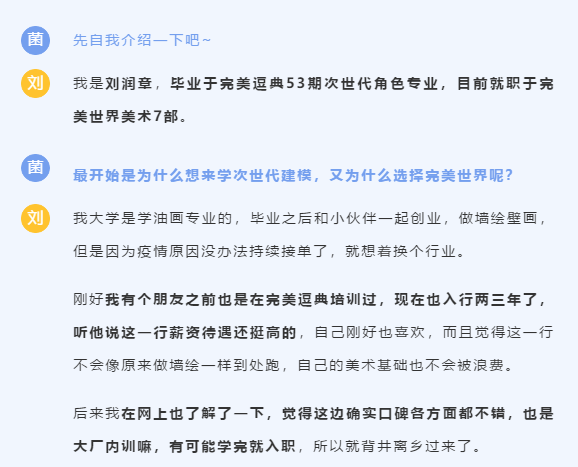 菌 先自我介绍一下吧~

刘 我是刘润章，毕业于完美逗典53期次世代角色专业，目前就职于完美世界美术7部。

菌 最开始是为什么想来学次世代建模，又为什么选择完美世界呢？

刘 我大学是学油画专业的，毕业之后和小伙伴一起创业，做墙绘壁画，但是因为疫情原因没办法持续接单了，就想着换个行业。

刚好我有个朋友之前也是在完美逗典培训过，现在也入行两三年了，听他说这一行薪资待遇还挺高的，自己刚好也喜欢，而且觉得这一行不会像原来做墙绘一样到处跑，自己的美术基础也不会被浪费。

后来我在网上也了解了一下，觉得这边确实口碑各方面都不错，也是大厂内训嘛，有可能学完就入职，所以就背井离乡过来了。